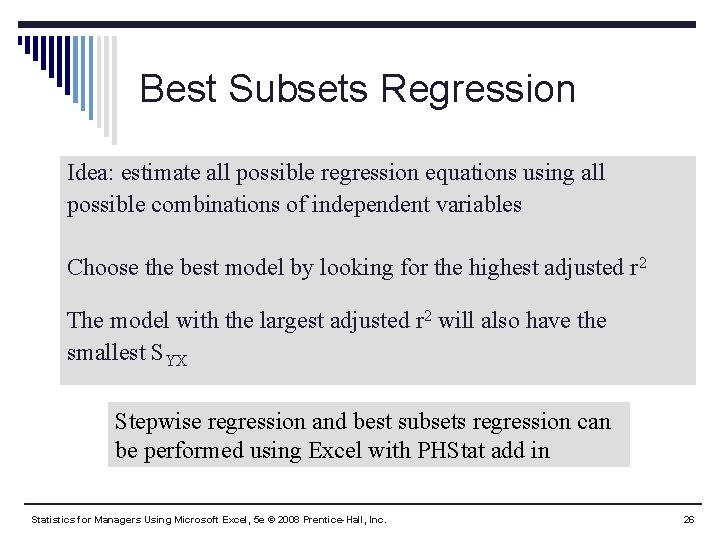 Best Subsets Regression

Idea: estimate all possible regression equations using all possible combinations of independent variables

Choose the best model by looking for the highest adjusted $r^2$

The model with the largest adjusted $r^2$ will also have the smallest $S_{YX}$

Stepwise regression and best subsets regression can be performed using Excel with PHStat add in

Statistics for Managers Using Microsoft Excel, 5e © 2008 Prentice-Hall, Inc.

26